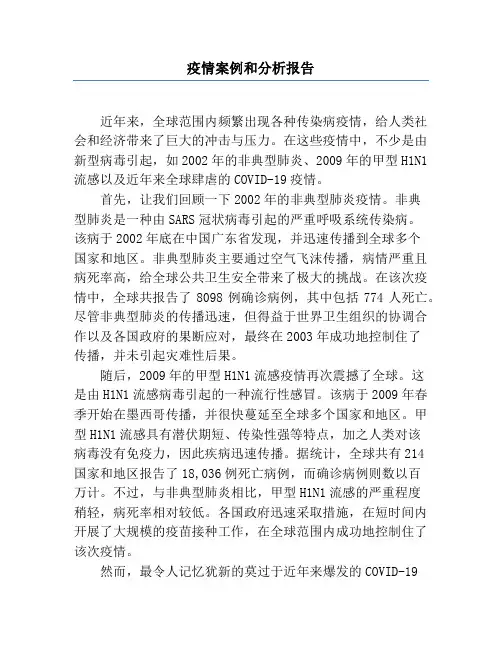 疫情案例和分析报告

近年来，全球范围内频繁出现各种传染病疫情，给人类社会和经济带来了巨大的冲击与压力。在这些疫情中，不少是由新型病毒引起，如 2002 年的非典型肺炎、2009 年的甲型 H1N1 流感以及近年来全球肆虐的 COVID-19 疫情。

首先，让我们回顾一下 2002 年的非典型肺炎疫情。非典型肺炎是一种由 SARS 冠状病毒引起的严重呼吸系统传染病。该病于 2002 年底在中国广东省发现，并迅速传播到全球多个国家和地区。非典型肺炎主要通过空气飞沫传播，病情严重且病死率高，给全球公共卫生安全带来了极大的挑战。在该次疫情中，全球共报告了 8098 例确诊病例，其中包括 774 人死亡。尽管非典型肺炎的传播迅速，但得益于世界卫生组织的协调合作以及各国政府的果断应对，最终在 2003 年成功地控制住了传播，并未引起灾难性后果。

随后，2009 年的甲型 H1N1 流感疫情再次震撼了全球。这是由 H1N1 流感病毒引起的一种流行性感冒。该病于 2009 年春季开始在墨西哥传播，并很快蔓延至全球多个国家和地区。甲型 H1N1 流感具有潜伏期短、传染性强等特点，加之人类对该病毒没有免疫力，因此疾病迅速传播。据统计，全球共有 214 国家和地区报告了 18,036 例死亡病例，而确诊病例则数以百万计。不过，与非典型肺炎相比，甲型 H1N1 流感的严重程度稍轻，病死率相对较低。各国政府迅速采取措施，在短时间内开展了大规模的疫苗接种工作，在全球范围内成功地控制住了该次疫情。

然而，最令人记忆犹新的莫过于近年来爆发的 COVID-19